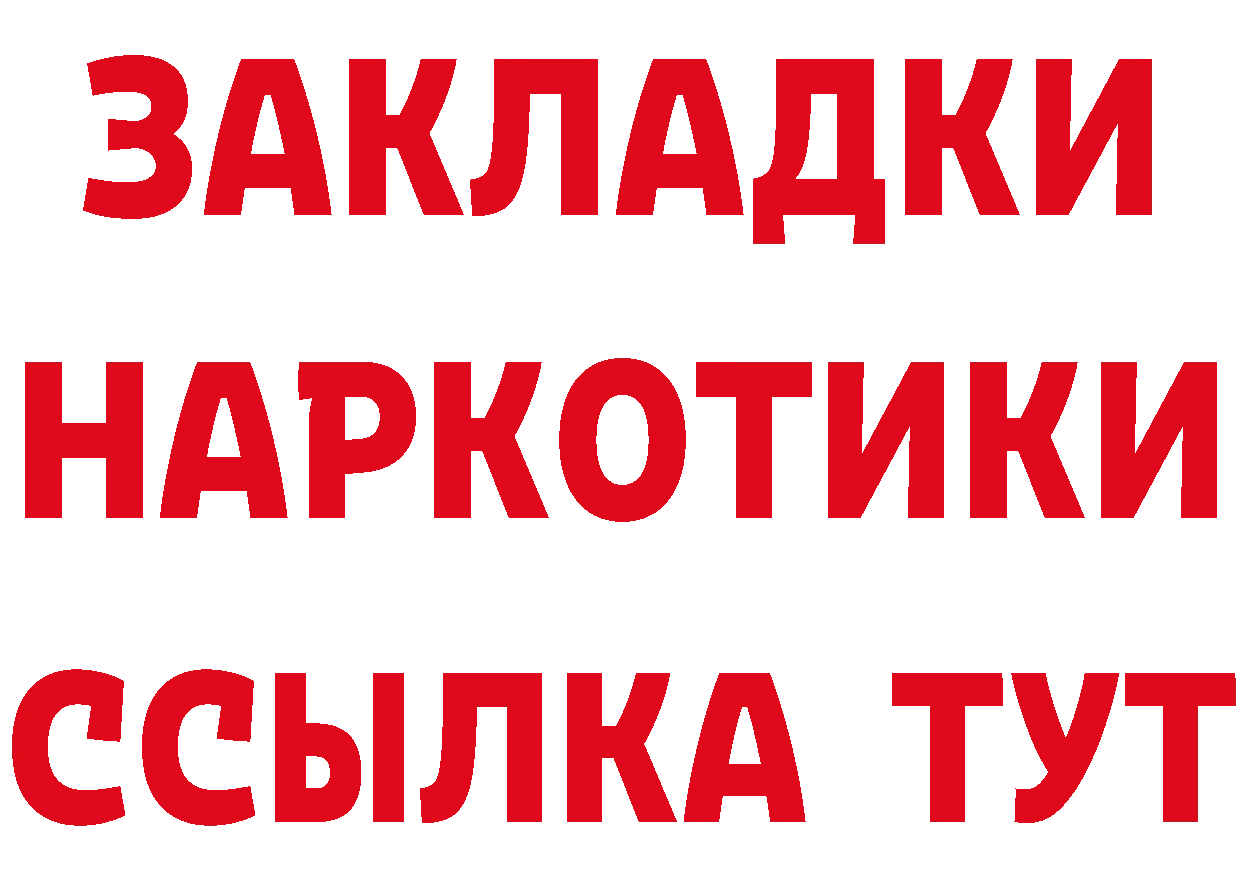 ЗАКЛАДКИ НАРКОТИКИ ССЫЛКА ТУТ